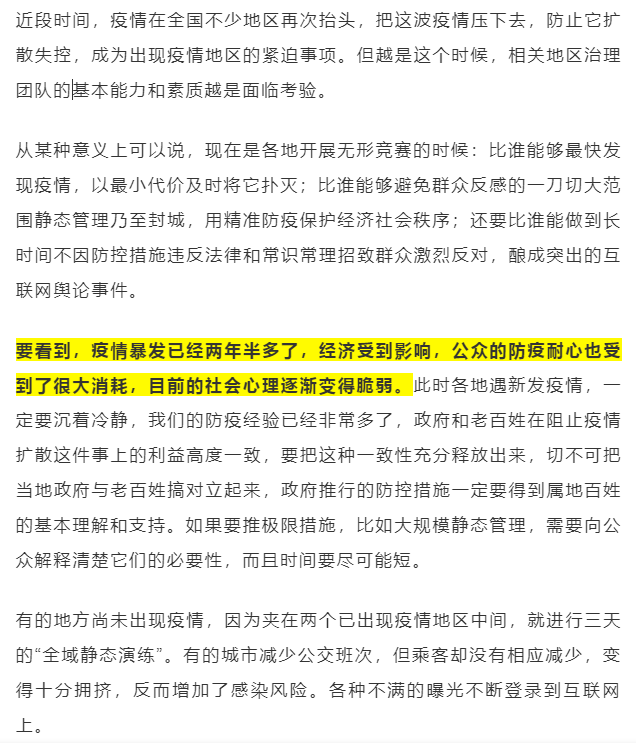 近段时间，疫情在全国不少地区再次抬头，把这波疫情压下去，防止它扩散失控，成为出现疫情地区的紧迫事项。但越是这个时候，相关地区治理团队的基本能力和素质越是面临考验。

从某种意义上可以说，现在是各地开展无形竞赛的时候：比谁能够最快发现疫情，以最小代价及时将它扑灭；比谁能够避免群众反感的一刀切大范围静态管理乃至封城，用精准防疫保护经济社会秩序；还要比谁能做到长时间不因防控措施违反法律和常识常理招致群众激烈反对，酿成突出的互联网舆论事件。

要看到，疫情暴发已经两年半多了，经济受到影响，公众的防疫耐心也受到了很大消耗，目前的社会心理逐渐变得脆弱。此时各地遇新发疫情，一定要沉着冷静，我们的防疫经验已经非常多了，政府和老百姓在阻止疫情扩散这件事上的利益高度一致，要把这种一致性充分释放出来，切不可把当地政府与老百姓搞对立起来，政府推行的防控措施一定要得到属地百姓的基本理解和支持。如果要推极限措施，比如大规模静态管理，需要向公众解释清楚它们的必要性，而且时间要尽可能短。

有的地方尚未出现疫情，因为夹在两个已出现疫情地区中间，就进行三天的“全域静态演练”。有的城市减少公交班次，但乘客却没有相应减少，变得十分拥挤，反而增加了感染风险。各种不满的曝光不断登录到互联网上。